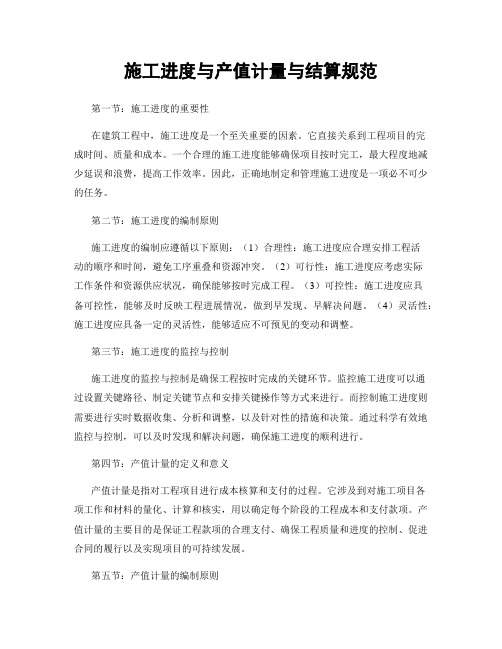 施工进度与产值计量与结算规范

第一节：施工进度的重要性

在建筑工程中，施工进度是一个至关重要的因素。它直接关系到工程项目的完成时间、质量和成本。一个合理的施工进度能够确保项目按时完工，最大程度地减少延误和浪费，提高工作效率。因此，正确地制定和管理施工进度是一项必不可少的任务。

第二节：施工进度的编制原则

施工进度的编制应遵循以下原则：（1）合理性：施工进度应合理安排工程活动的顺序和时间，避免工序重叠和资源冲突。（2）可行性：施工进度应考虑实际工作条件和资源供应状况，确保能够按时完成工程。（3）可控性：施工进度应具备可控性，能够及时反映工程进展情况，做到早发现、早解决问题。（4）灵活性：施工进度应具备一定的灵活性，能够适应不可预见的变动和调整。

第三节：施工进度的监控与控制

施工进度的监控与控制是确保工程按时完成的关键环节。监控施工进度可以通过设置关键路径、制定关键节点和安排关键操作等方式来进行。而控制施工进度则需要进行实时数据收集、分析和调整，以及针对性的措施和决策。通过科学有效地监控与控制，可以及时发现和解决问题，确保施工进度的顺利进行。

第四节：产值计量的定义和意义

产值计量是指对工程项目进行成本核算和支付的过程。它涉及到对施工项目各项工作和材料的量化、计算和核实，用以确定每个阶段的工程成本和支付款项。产值计量的主要目的是保证工程款项的合理支付、确保工程质量和进度的控制、促进合同的履行以及实现项目的可持续发展。

第五节：产值计量的编制原则